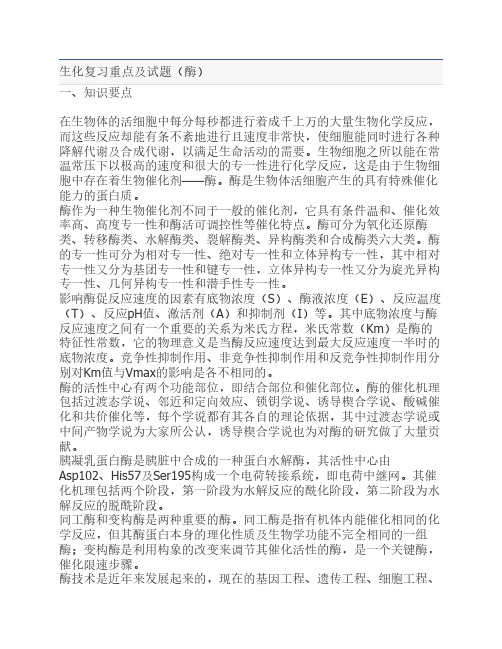 生化复习重点及试题（酶）

一、知识要点

在生物体的活细胞中每分每秒都进行着成千上万的大量生物化学反应，而这些反应却能有条不紊地进行且速度非常快，使细胞能同时进行各种降解代谢及合成代谢，以满足生命活动的需要。生物细胞之所以能在常温常压下以极高的速度和很大的专一性进行化学反应，这是由于生物细胞中存在着生物催化剂——酶。酶是生物体活细胞产生的具有特殊催化能力的蛋白质。
酶作为一种生物催化剂不同于一般的催化剂，它具有条件温和、催化效率高、高度专一性和酶活可调控性等催化特点。酶可分为氧化还原酶类、转移酶类、水解酶类、裂解酶类、异构酶类和合成酶类六大类。酶的专一性可分为相对专一性、绝对专一性和立体异构专一性，其中相对专一性又分为基团专一性和键专一性，立体异构专一性又分为旋光异构专一性、几何异构专一性和潜手性专一性。
影响酶促反应速度的因素有底物浓度（S）、酶液浓度（E）、反应温度（T）、反应pH值、激活剂（A）和抑制剂（I）等。其中底物浓度与酶反应速度之间有一个重要的关系为米氏方程，米氏常数（Km）是酶的特征性常数，它的物理意义是当酶反应速度达到最大反应速度一半时的底物浓度。竞争性抑制作用、非竞争性抑制作用和反竞争性抑制作用分别对Km值与Vmax的影响是各不相同的。
酶的活性中心有两个功能部位，即结合部位和催化部位。酶的催化机理包括过渡态学说、邻近和定向效应、锁钥学说、诱导楔合学说、酸碱催化和共价催化等，每个学说都有其各自的理论依据，其中过渡态学说或中间产物学说为大家所公认，诱导楔合学说也为对酶的研究做了大量贡献。
胰凝乳蛋白酶是胰脏中合成的一种蛋白水解酶，其活性中心由Asp102、His57及Ser195构成一个电荷转接系统，即电荷中继网。其催化机理包括两个阶段，第一阶段为水解反应的酰化阶段，第二阶段为水解反应的脱酰阶段。
同工酶和变构酶是两种重要的酶。同工酶是指有机体内能催化相同的化学反应，但其酶蛋白本身的理化性质及生物学功能不完全相同的一组酶；变构酶是利用构象的改变来调节其催化活性的酶，是一个关键酶，催化限速步骤。
酶技术是近年来发展起来的，现在的基因工程、遗传工程、细胞工程、